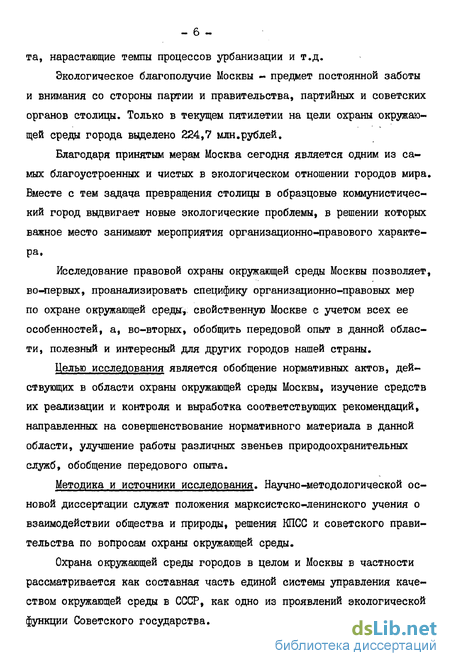 - 6 -

та, нарастающие темпы процессов урбанизации и т.д.

Экологическое благополучие Москвы - предмет постоянной заботы и внимания со стороны партии и правительства, партийных и советских органов столицы. Только в текущем пятилетии на цели охраны окружающей среды города выделено 224,7 млн.рублей.

Благодаря принятым мерам Москва сегодня является одним из самых благоустроенных и чистых в экологическом отношении городов мира. Вместе с тем задача превращения столицы в образцовые коммунистический город выдвигает новые экологические проблемы, в решении которых важное место занимают мероприятия организационно-правового характера.

Исследование правовой охраны окружающей среды Москвы позволяет, во-первых, проанализировать специфику организационно-правовых мер по охране окружающей среды, свойственную Москве с учетом всех ее особенностей, а, во-вторых, обобщить передовой опыт в данной области, полезный и интересный для других городов нашей страны.

Целью исследования является обобщение нормативных актов, действующих в области охраны окружающей среды Москвы, изучение средств их реализации и контроля и выработка соответствующих рекомендаций, направленных на совершенствование нормативного материала в данной области, улучшение работы различных звеньев природоохранительных служб, обобщение передового опыта.

Методика и источники исследования. Научно-методологической основой диссертации служат положения марксистско-ленинского учения о взаимодействии общества и природы, решения КПСС и советского правительства по вопросам охраны окружающей среды.

Охрана окружающей среды городов в целом и Москвы в частности рассматривается как составная часть единой системы управления качеством окружающей среды в СССР, как одно из проявлений экологической функции Советского государства.

dsLib.net
библиотека диссертаций